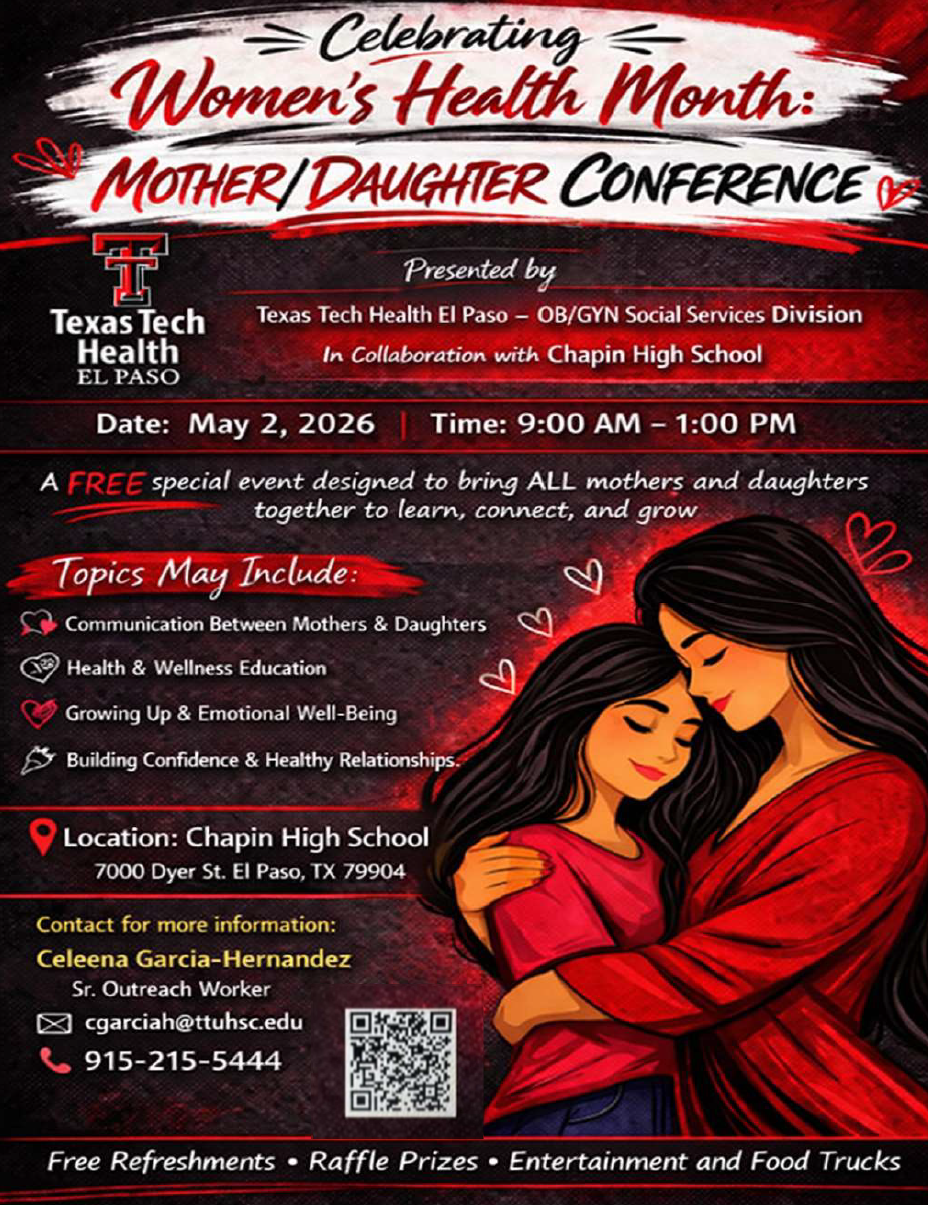 Celebrating
Women's Health Month:
MOTHER/DAUGHTER CONFERENCE

Texas Tech Health EL PASO

Presented by
Texas Tech Health El Paso – OB/GYN Social Services Division
In Collaboration with Chapin High School

Date: May 2, 2026 | Time: 9:00 AM – 1:00 PM

A FREE special event designed to bring ALL mothers and daughters together to learn, connect, and grow

Topics May Include:
Communication Between Mothers & Daughters
Health & Wellness Education
Growing Up & Emotional Well-Being
Building Confidence & Healthy Relationships.

Location: Chapin High School
7000 Dyer St. El Paso, TX 79904

Contact for more information:
Celeena Garcia-Hernandez
Sr. Outreach Worker
cgarciah@ttuhsc.edu
915-215-5444

Free Refreshments • Raffle Prizes • Entertainment and Food Trucks